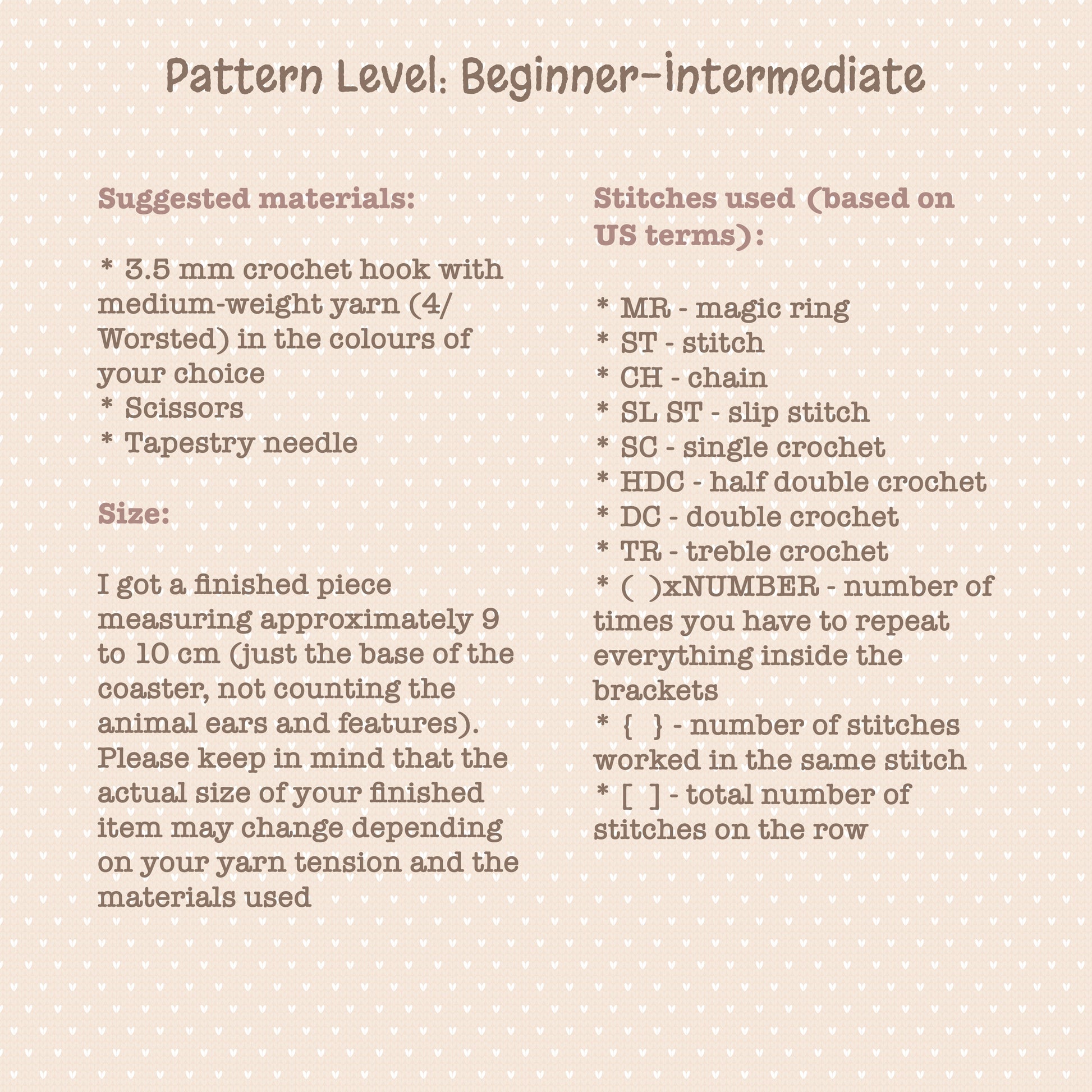 Pattern Level: Beginner-İntermediate

Suggested materials:

* 3.5 mm crochet hook with medium-weight yarn (4/ Worsted) in the colours of your choice
* Scissors
* Tapestry needle

Size:

I got a finished piece measuring approximately 9 to 10 cm (just the base of the coaster, not counting the animal ears and features). Please keep in mind that the actual size of your finished item may change depending on your yarn tension and the materials used

Stitches used (based on US terms):

* MR - magic ring
* ST - stitch
* CH - chain
* SL ST - slip stitch
* SC - single crochet
* HDC - half double crochet
* DC - double crochet
* TR - treble crochet
* ( )xNUMBER - number of times you have to repeat everything inside the brackets
* { } - number of stitches worked in the same stitch
* [ ] - total number of stitches on the row